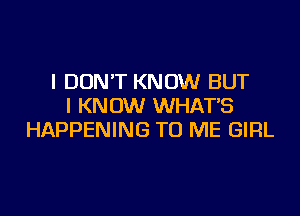 I DON'T KNOW BUT
I KNOW WHAT'S
HAPPENING TO ME GIRL